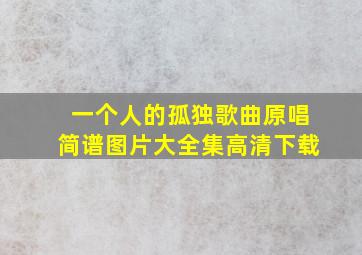 一个人的孤独歌曲原唱
简谱图片大全集高清下载